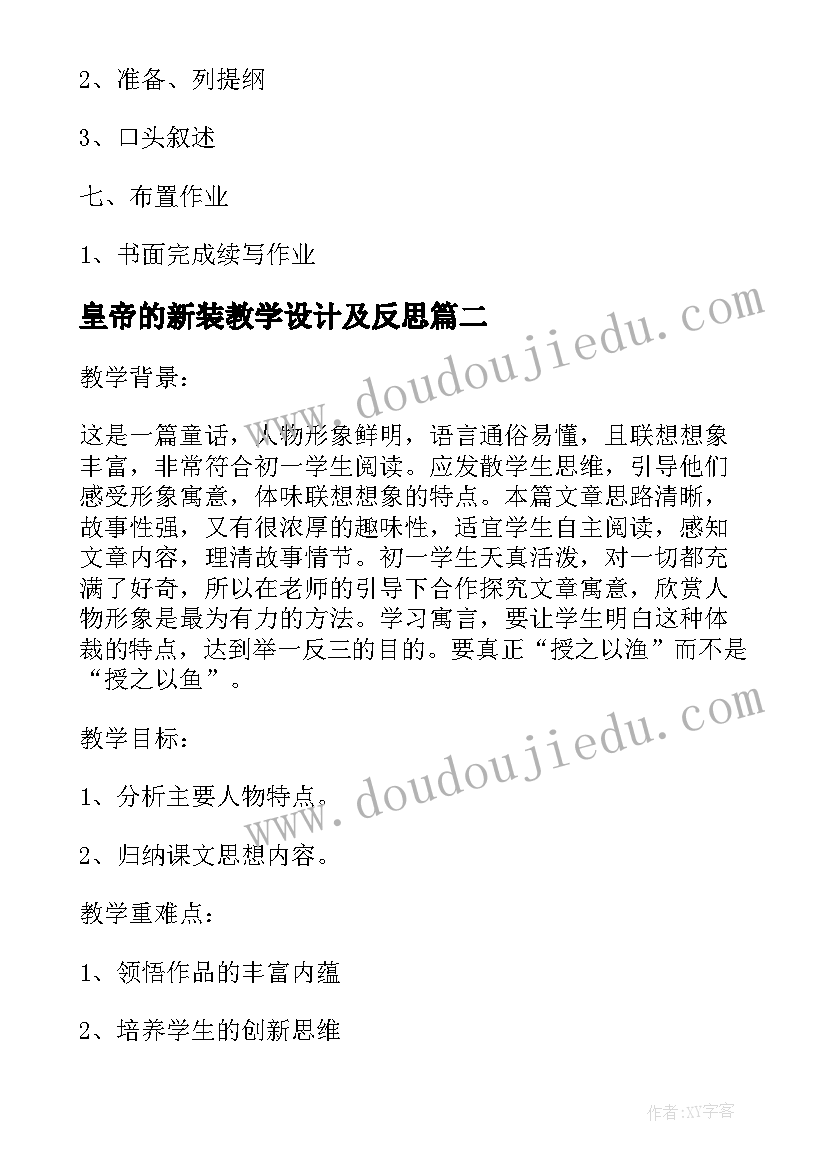 2、准备、列提纲

3、口头叙述

七、布置作业

1、书面完成续写作业

皇帝的新装教学设计及反思篇二

www.doudoujiedu.com

教学背景：

这是一篇童话，人物形象鲜明，语言通俗易懂，且联想想象丰富，非常符合初一学生阅读。应发散学生思维，引导他们感受形象寓意，体味联想想象的特点。本篇文章思路清晰，故事性强，又有很浓厚的趣味性，适宜学生自主阅读，感知文章内容，理清故事情节。初一学生天真活泼，对一切都充满了好奇，所以在老师的引导下合作探究文章寓意，欣赏人物形象是最为有力的方法。学习寓言，要让学生明白这种体裁的特点，达到举一反三的目的。要真正“授之以渔”而不是“授之以鱼”。

www.doudoujiedu.com

教学目标：

1、分析主要人物特点。

2、归纳课文思想内容。

教学重难点：

1、领悟作品的丰富内蕴

2、培养学生的创新思维

作者:XY字客